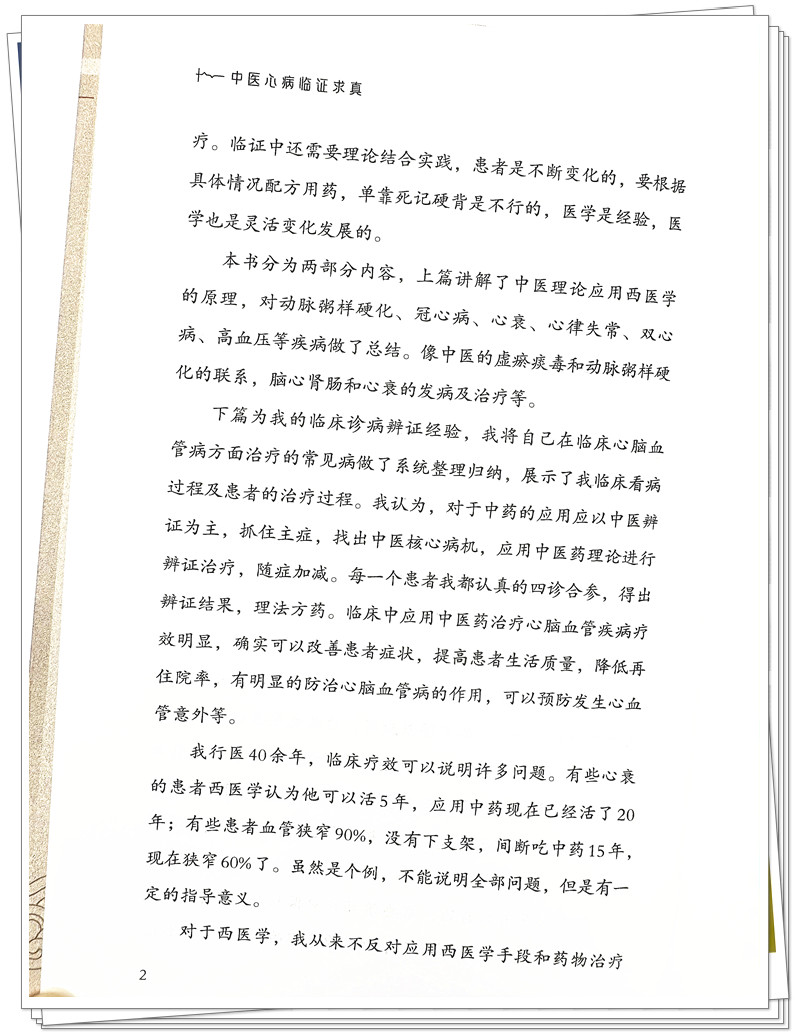 中医心病临证求真

疗。临证中还需要理论结合实践，患者是不断变化的，要根据具体情况配方用药，单靠死记硬背是不行的，医学是经验，医学也是灵活变化发展的。

本书分为两部分内容，上篇讲解了中医理论应用西医学的原理，对动脉粥样硬化、冠心病、心衰、心律失常、双心病、高血压等疾病做了总结。像中医的虚瘀痰毒和动脉粥样硬化的联系，脑心肾肠和心衰的发病及治疗等。

下篇为我的临床诊病辨证经验，我将自己在临床心脑血管病方面治疗的常见病做了系统整理归纳，展示了我临床看病过程及患者的治疗过程。我认为，对于中药的应用应以中医辨证为主，抓住主症，找出中医核心病机，应用中医药理论进行辨证治疗，随症加减。每一个患者我都认真的四诊合参，得出辨证结果，理法方药。临床中应用中医药治疗心脑血管疾病疗效明显，确实可以改善患者症状，提高患者生活质量，降低再住院率，有明显的防治心脑血管病的作用，可以预防发生心血管意外等。

我行医40余年，临床疗效可以说明许多问题。有些心衰的患者西医学认为他可以活5年，应用中药现在已经活了20年；有些患者血管狭窄90%，没有下支架，间断吃中药15年，现在狭窄60%了。虽然是个例，不能说明全部问题，但是有一定的指导意义。

对于西医学，我从来不反对应用西医学手段和药物治疗

2